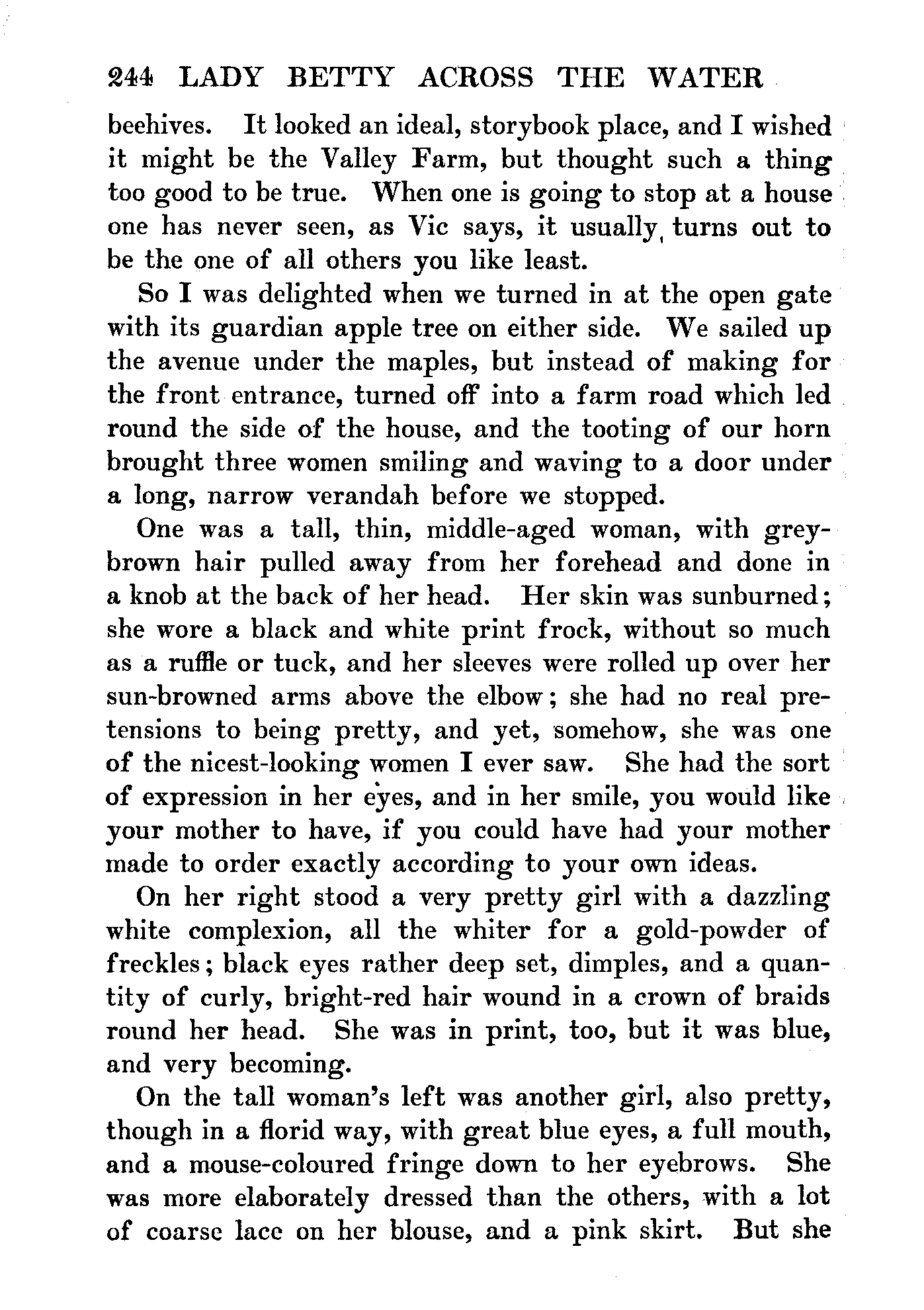 244 LADY BETTY ACROSS THE WATER

beehives. It looked an ideal, storybook place, and I wished it might be the Valley Farm, but thought such a thing too good to be true. When one is going to stop at a house one has never seen, as Vic says, it usually turns out to be the one of all others you like least.

So I was delighted when we turned in at the open gate with its guardian apple tree on either side. We sailed up the avenue under the maples, but instead of making for the front entrance, turned off into a farm road which led round the side of the house, and the tooting of our horn brought three women smiling and waving to a door under a long, narrow verandah before we stopped.

One was a tall, thin, middle-aged woman, with grey-brown hair pulled away from her forehead and done in a knob at the back of her head. Her skin was sunburned; she wore a black and white print frock, without so much as a ruffle or tuck, and her sleeves were rolled up over her sun-browned arms above the elbow; she had no real pretensions to being pretty, and yet, somehow, she was one of the nicest-looking women I ever saw. She had the sort of expression in her eyes, and in her smile, you would like your mother to have, if you could have had your mother made to order exactly according to your own ideas.

On her right stood a very pretty girl with a dazzling white complexion, all the whiter for a gold-powder of freckles; black eyes rather deep set, dimples, and a quantity of curly, bright-red hair wound in a crown of braids round her head. She was in print, too, but it was blue, and very becoming.

On the tall woman's left was another girl, also pretty, though in a florid way, with great blue eyes, a full mouth, and a mouse-coloured fringe down to her eyebrows. She was more elaborately dressed than the others, with a lot of coarse lace on her blouse, and a pink skirt. But she